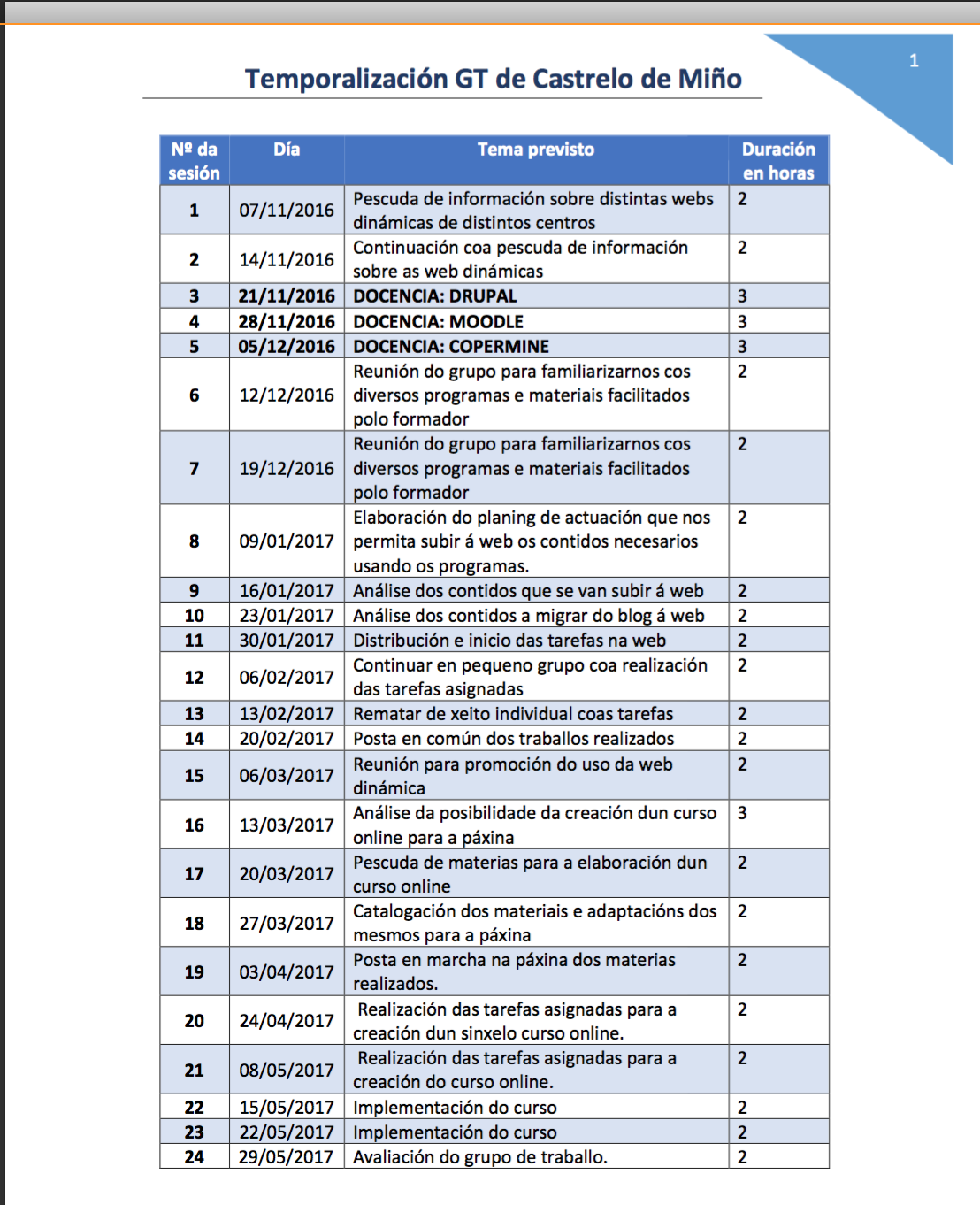 1

Temporalización GT de Castrelo de Miño

| Nº da sesión | Día | Tema previsto | Duración en horas |
|---|---|---|---|
| 1 | 07/11/2016 | Pescuda de información sobre distintas webs dinámicas de distintos centros | 2 |
| 2 | 14/11/2016 | Continuación coa pescuda de información sobre as web dinámicas | 2 |
| 3 | 21/11/2016 | DOCENCIA: DRUPAL | 3 |
| 4 | 28/11/2016 | DOCENCIA: MOODLE | 3 |
| 5 | 05/12/2016 | DOCENCIA: COPERMINE | 3 |
| 6 | 12/12/2016 | Reunión do grupo para familiarizarnos cos diversos programas e materiais facilitados polo formador | 2 |
| 7 | 19/12/2016 | Reunión do grupo para familiarizarnos cos diversos programas e materiais facilitados polo formador | 2 |
| 8 | 09/01/2017 | Elaboración do planing de actuación que nos permita subir á web os contidos necesarios usando os programas. | 2 |
| 9 | 16/01/2017 | Análise dos contidos que se van subir á web | 2 |
| 10 | 23/01/2017 | Análise dos contidos a migrar do blog á web | 2 |
| 11 | 30/01/2017 | Distribución e inicio das tarefas na web | 2 |
| 12 | 06/02/2017 | Continuar en pequeno grupo coa realización das tarefas asignadas | 2 |
| 13 | 13/02/2017 | Rematar de xeito individual coas tarefas | 2 |
| 14 | 20/02/2017 | Posta en común dos traballos realizados | 2 |
| 15 | 06/03/2017 | Reunión para promoción do uso da web dinámica | 2 |
| 16 | 13/03/2017 | Análise da posibilidade da creación dun curso online para a páxina | 3 |
| 17 | 20/03/2017 | Pescuda de materias para a elaboración dun curso online | 2 |
| 18 | 27/03/2017 | Catalogación dos materiais e adaptacións dos mesmos para a páxina | 2 |
| 19 | 03/04/2017 | Posta en marcha na páxina dos materias realizados. | 2 |
| 20 | 24/04/2017 | Realización das tarefas asignadas para a creación dun sinxelo curso online. | 2 |
| 21 | 08/05/2017 | Realización das tarefas asignadas para a creación do curso online. | 2 |
| 22 | 15/05/2017 | Implementación do curso | 2 |
| 23 | 22/05/2017 | Implementación do curso | 2 |
| 24 | 29/05/2017 | Avaliación do grupo de traballo. | 2 |